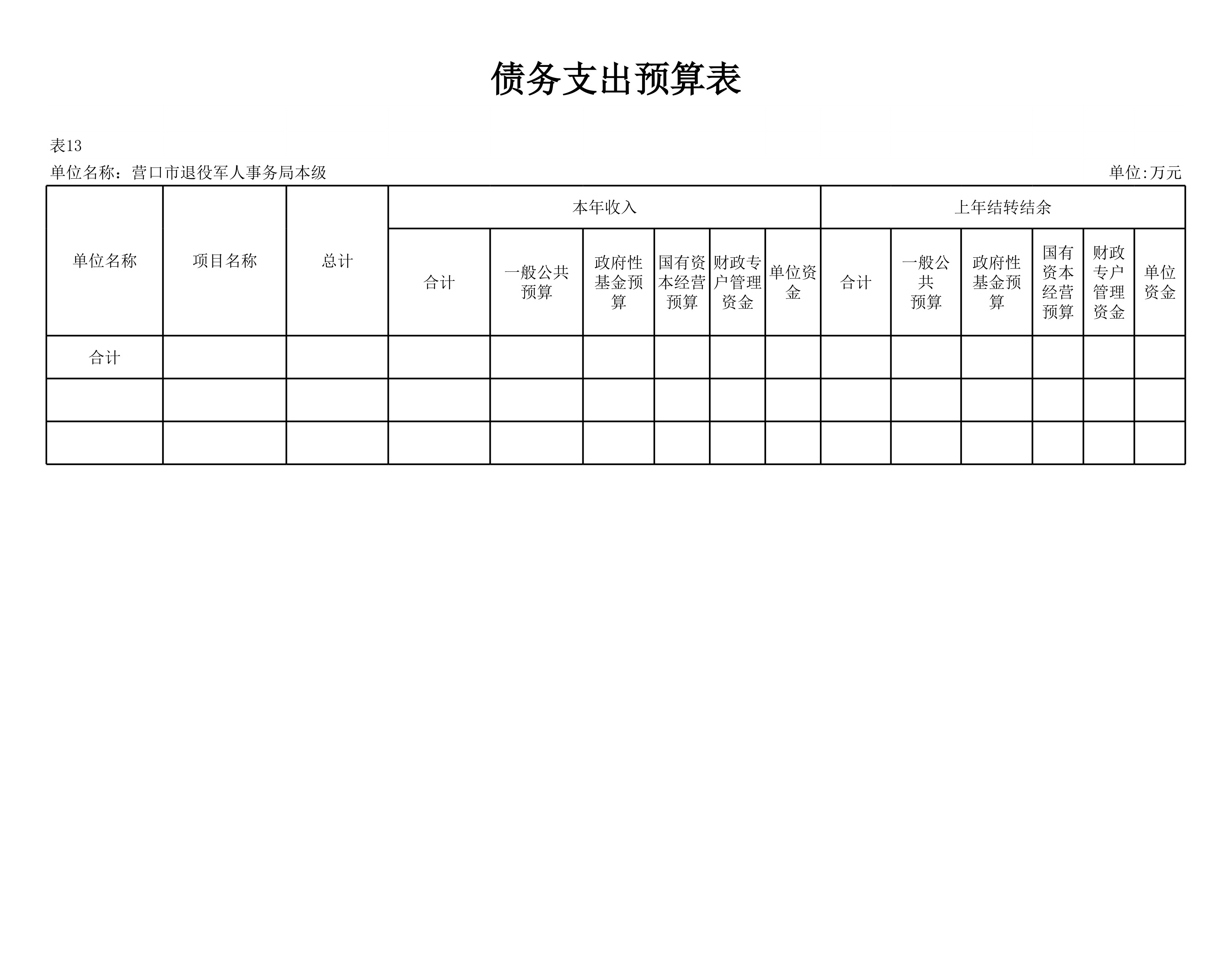 债务支出预算表

表13

单位名称：营口市退役军人事务局本级

单位:万元

| 单位名称 | 项目名称 | 总计 | 本年收入 | | | | | | 上年结转结余 | | | | | |
|---|---|---|---|---|---|---|---|---|---|---|---|---|---|---|
| | | | 合计 | 一般公共预算 | 政府性基金预算 | 国有资本经营预算 | 财政专户管理资金 | 单位资金 | 合计 | 一般公共预算 | 政府性基金预算 | 国有资本经营预算 | 财政专户管理资金 | 单位资金 |
| 合计 | | | | | | | | | | | | | | |
| | | | | | | | | | | | | | | |
| | | | | | | | | | | | | | | |